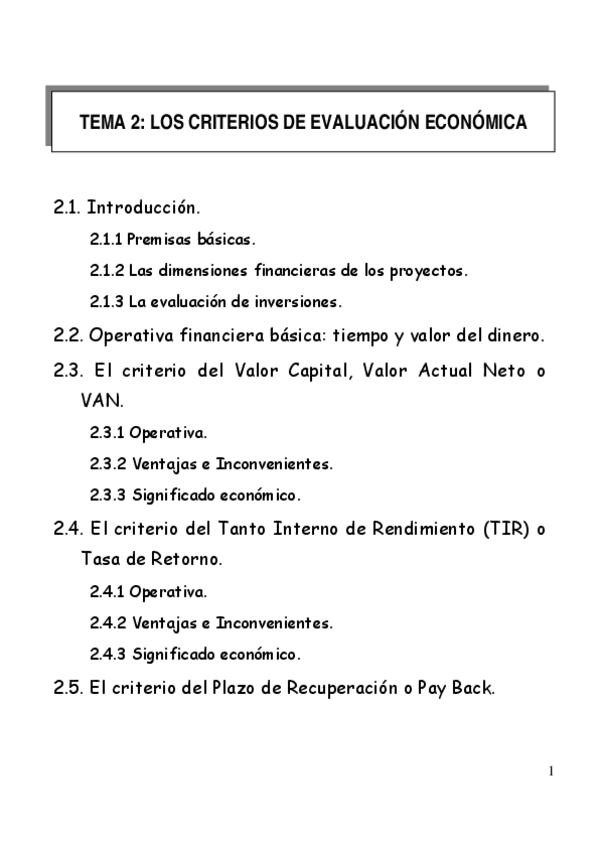 TEMA 2: LOS CRITERIOS DE EVALUACIÓN ECONÓMICA

2.1. Introducción.

2.1.1 Premisas básicas.

2.1.2 Las dimensiones financieras de los proyectos.

2.1.3 La evaluación de inversiones.

2.2. Operativa financiera básica: tiempo y valor del dinero.

2.3. El criterio del Valor Capital, Valor Actual Neto o VAN.

2.3.1 Operativa.

2.3.2 Ventajas e Inconvenientes.

2.3.3 Significado económico.

2.4. El criterio del Tanto Interno de Rendimiento (TIR) o Tasa de Retorno.

2.4.1 Operativa.

2.4.2 Ventajas e Inconvenientes.

2.4.3 Significado económico.

2.5. El criterio del Plazo de Recuperación o Pay Back.

1